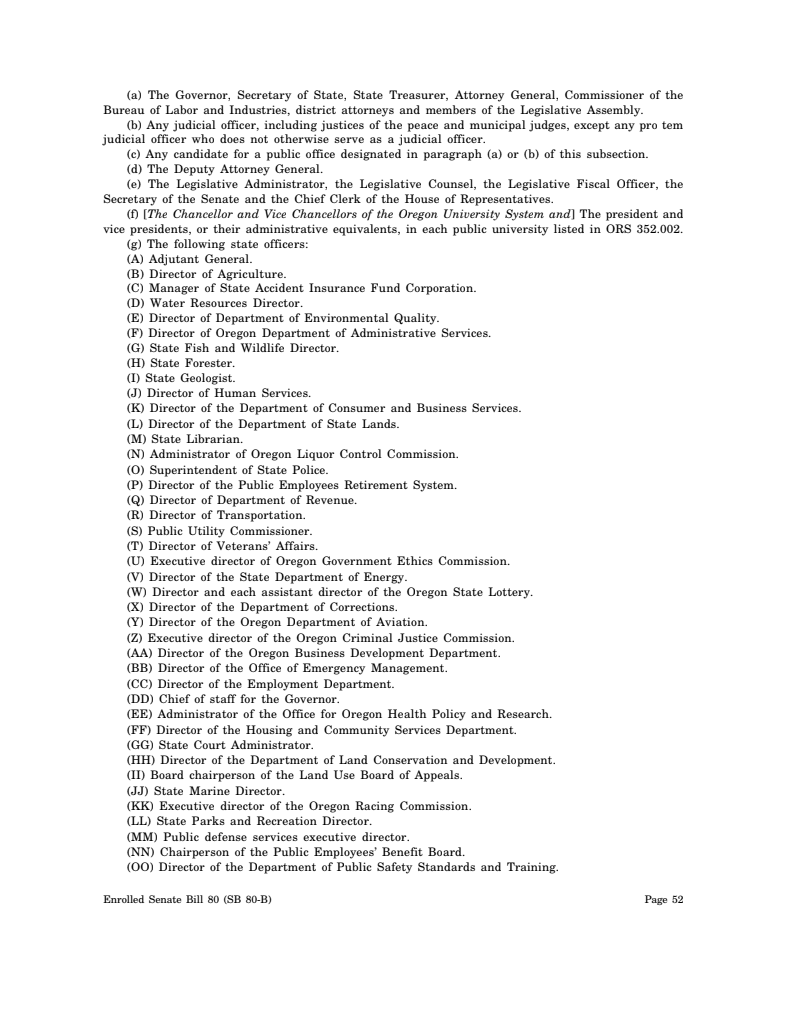 (a) The Governor, Secretary of State, State Treasurer, Attorney General, Commissioner of the Bureau of Labor and Industries, district attorneys and members of the Legislative Assembly.

(b) Any judicial officer, including justices of the peace and municipal judges, except any pro tem judicial officer who does not otherwise serve as a judicial officer.

(c) Any candidate for a public office designated in paragraph (a) or (b) of this subsection.

(d) The Deputy Attorney General.

(e) The Legislative Administrator, the Legislative Counsel, the Legislative Fiscal Officer, the Secretary of the Senate and the Chief Clerk of the House of Representatives.

(f) [The Chancellor and Vice Chancellors of the Oregon University System and] The president and vice presidents, or their administrative equivalents, in each public university listed in ORS 352.002.

(g) The following state officers:

(A) Adjutant General.

(B) Director of Agriculture.

(C) Manager of State Accident Insurance Fund Corporation.

(D) Water Resources Director.

(E) Director of Department of Environmental Quality.

(F) Director of Oregon Department of Administrative Services.

(G) State Fish and Wildlife Director.

(H) State Forester.

(I) State Geologist.

(J) Director of Human Services.

(K) Director of the Department of Consumer and Business Services.

(L) Director of the Department of State Lands.

(M) State Librarian.

(N) Administrator of Oregon Liquor Control Commission.

(O) Superintendent of State Police.

(P) Director of the Public Employees Retirement System.

(Q) Director of Department of Revenue.

(R) Director of Transportation.

(S) Public Utility Commissioner.

(T) Director of Veterans' Affairs.

(U) Executive director of Oregon Government Ethics Commission.

(V) Director of the State Department of Energy.

(W) Director and each assistant director of the Oregon State Lottery.

(X) Director of the Department of Corrections.

(Y) Director of the Oregon Department of Aviation.

(Z) Executive director of the Oregon Criminal Justice Commission.

(AA) Director of the Oregon Business Development Department.

(BB) Director of the Office of Emergency Management.

(CC) Director of the Employment Department.

(DD) Chief of staff for the Governor.

(EE) Administrator of the Office for Oregon Health Policy and Research.

(FF) Director of the Housing and Community Services Department.

(GG) State Court Administrator.

(HH) Director of the Department of Land Conservation and Development.

(II) Board chairperson of the Land Use Board of Appeals.

(JJ) State Marine Director.

(KK) Executive director of the Oregon Racing Commission.

(LL) State Parks and Recreation Director.

(MM) Public defense services executive director.

(NN) Chairperson of the Public Employees' Benefit Board.

(OO) Director of the Department of Public Safety Standards and Training.

Enrolled Senate Bill 80 (SB 80-B) Page 52